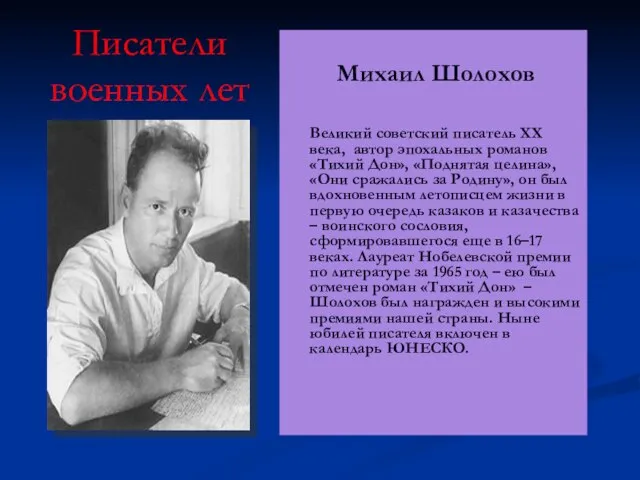 Писатели военных лет

Михаил Шолохов

Великий советский писатель XX века, автор эпохальных романов «Тихий Дон», «Поднятая целина», «Они сражались за Родину», он был вдохновенным летописцем жизни в первую очередь казаков и казачества – воинского сословия, сформировавшегося еще в 16–17 веках. Лауреат Нобелевской премии по литературе за 1965 год – ею был отмечен роман «Тихий Дон» – Шолохов был награжден и высокими премиями нашей страны. Ныне юбилей писателя включен в календарь ЮНЕСКО.